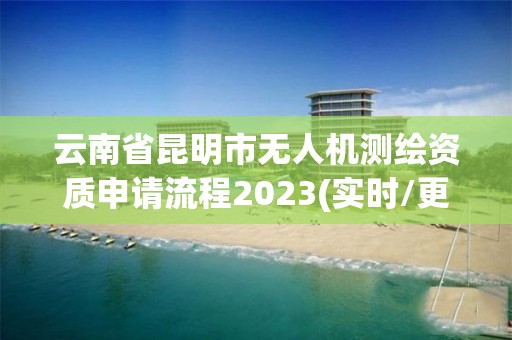 云南省昆明市无人机测绘资质申请流程2023(实时/更